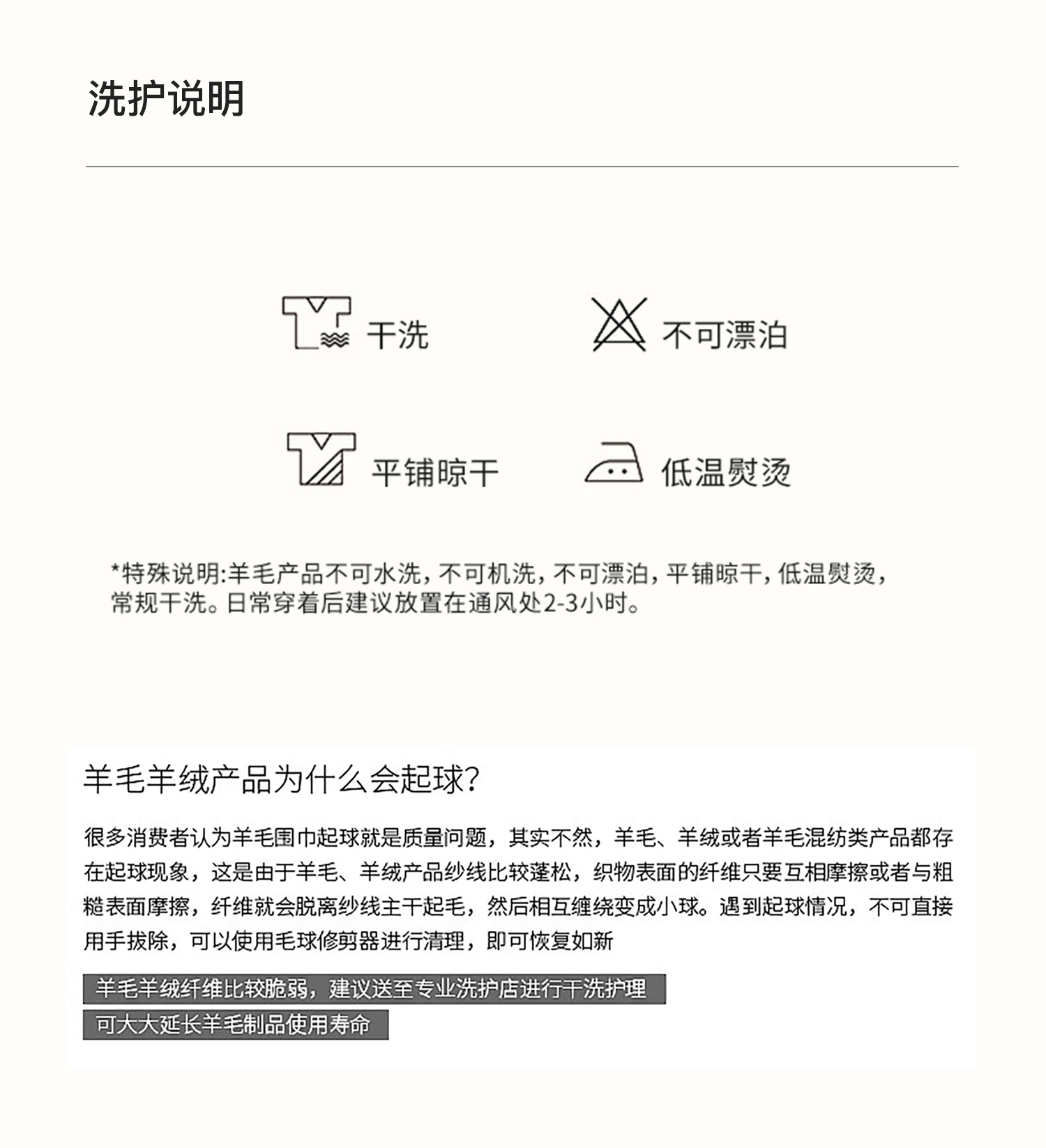 洗护说明

干洗

不可漂泊

平铺晾干

低温熨烫

*特殊说明:羊毛产品不可水洗，不可机洗，不可漂泊，平铺晾干，低温熨烫，常规干洗。日常穿着后建议放置在通风处2-3小时。

羊毛羊绒产品为什么会起球?

很多消费者认为羊毛围巾起球就是质量问题，其实不然，羊毛、羊绒或者羊毛混纺类产品都存在起球现象，这是由于羊毛、羊绒产品纱线比较蓬松，织物表面的纤维只要互相摩擦或者与粗糙表面摩擦，纤维就会脱离纱线主干起毛，然后相互缠绕变成小球。遇到起球情况，不可直接用手拔除，可以使用毛球修剪器进行清理，即可恢复如新

羊毛羊绒纤维比较脆弱，建议送至专业洗护店进行干洗护理

可大大延长羊毛制品使用寿命